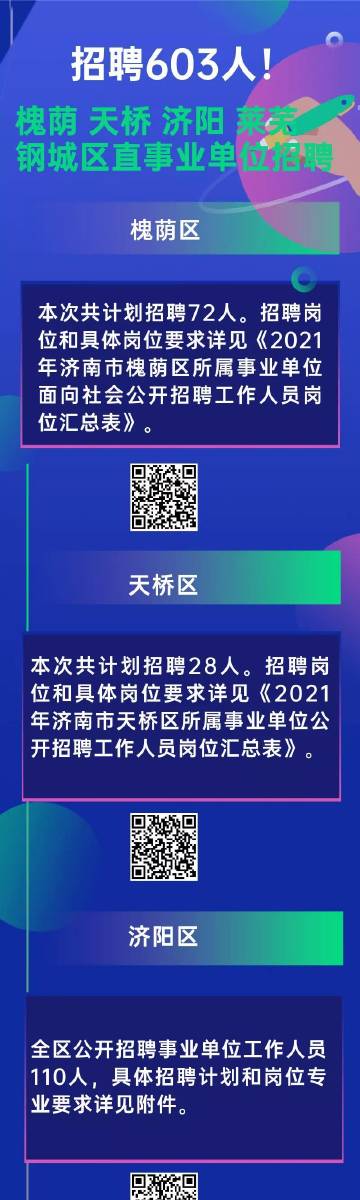 招聘603人！

槐荫 天桥 济阳 莱芜
钢城区直事业单位招聘

槐荫区

本次共计划招聘72人。招聘岗位和具体岗位要求详见《2021年济南市槐荫区所属事业单位面向社会公开招聘工作人员岗位汇总表》。

天桥区

本次共计划招聘28人。招聘岗位和具体岗位要求详见《2021年济南市天桥区所属事业单位公开招聘工作人员岗位汇总表》。

济阳区

全区公开招聘事业单位工作人员110人，具体招聘计划和岗位专业要求详见附件。